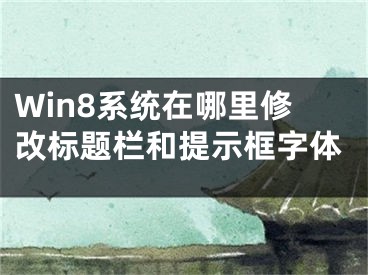 Win8系统在哪里修改标题栏和提示框字体